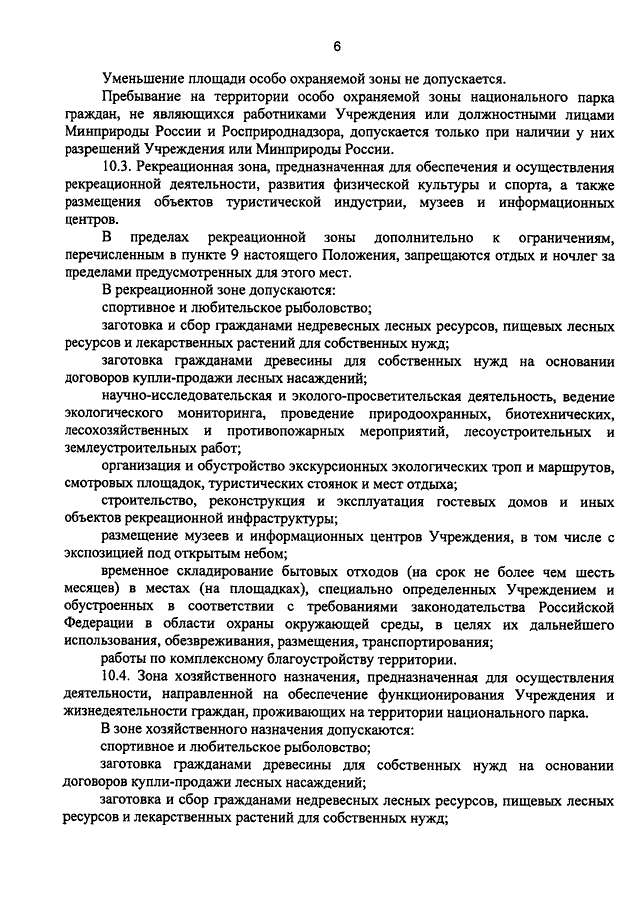 6

Уменьшение площади особо охраняемой зоны не допускается.

Пребывание на территории особо охраняемой зоны национального парка граждан, не являющихся работниками Учреждения или должностными лицами Минприроды России и Росприроднадзора, допускается только при наличии у них разрешений Учреждения или Минприроды России.

10.3. Рекреационная зона, предназначенная для обеспечения и осуществления рекреационной деятельности, развития физической культуры и спорта, а также размещения объектов туристической индустрии, музеев и информационных центров.

В пределах рекреационной зоны дополнительно к ограничениям, перечисленным в пункте 9 настоящего Положения, запрещаются отдых и ночлег за пределами предусмотренных для этого мест.

В рекреационной зоне допускаются:

спортивное и любительское рыболовство;

заготовка и сбор гражданами недревесных лесных ресурсов, пищевых лесных ресурсов и лекарственных растений для собственных нужд;

заготовка гражданами древесины для собственных нужд на основании договоров купли-продажи лесных насаждений;

научно-исследовательская и эколого-просветительская деятельность, ведение экологического мониторинга, проведение природоохранных, биотехнических, лесохозяйственных и противопожарных мероприятий, лесоустроительных и землеустроительных работ;

организация и обустройство экскурсионных экологических троп и маршрутов, смотровых площадок, туристических стоянок и мест отдыха;

строительство, реконструкция и эксплуатация гостевых домов и иных объектов рекреационной инфраструктуры;

размещение музеев и информационных центров Учреждения, в том числе с экспозицией под открытым небом;

временное складирование бытовых отходов (на срок не более чем шесть месяцев) в местах (на площадках), специально определенных Учреждением и обустроенных в соответствии с требованиями законодательства Российской Федерации в области охраны окружающей среды, в целях их дальнейшего использования, обезвреживания, размещения, транспортирования;

работы по комплексному благоустройству территории.

10.4. Зона хозяйственного назначения, предназначенная для осуществления деятельности, направленной на обеспечение функционирования Учреждения и жизнедеятельности граждан, проживающих на территории национального парка.

В зоне хозяйственного назначения допускаются:

спортивное и любительское рыболовство;

заготовка гражданами древесины для собственных нужд на основании договоров купли-продажи лесных насаждений;

заготовка и сбор гражданами недревесных лесных ресурсов, пищевых лесных ресурсов и лекарственных растений для собственных нужд;